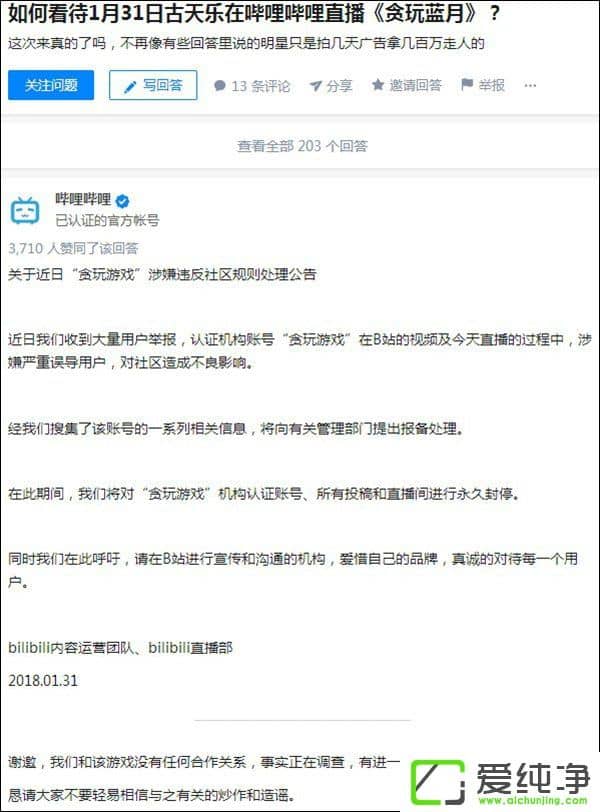 如何看待1月31日古天乐在哔哩哔哩直播《贪玩蓝月》？

这次来真的了吗，不再像有些回答里说的明星只是拍几天广告拿几百万走人的

关注问题　写回答　13 条评论　分享　邀请回答　举报　···

查看全部 203 个回答

哔哩哔哩
已认证的官方帐号

3,710 人赞同了该回答

关于近日“贪玩游戏”涉嫌违反社区规则处理公告

近日我们收到大量用户举报，认证机构账号“贪玩游戏”在B站的视频及今天直播的过程中，涉嫌严重误导用户，对社区造成不良影响。

经我们搜集了该账号的一系列相关信息，将向有关管理部门提出报备处理。

在此期间，我们将对“贪玩游戏”机构认证账号、所有投稿和直播间进行永久封停。

同时我们在此呼吁，请在B站进行宣传和沟通的机构，爱惜自己的品牌，真诚的对待每一个用户。

bilibili内容运营团队、bilibili直播部

2018.01.31

谢邀，我们和该游戏没有任何合作关系，事实正在调查，有进一

恳请大家不要轻易相信与之有关的炒作和造谣。

爱纯净
www.aichunjing.com